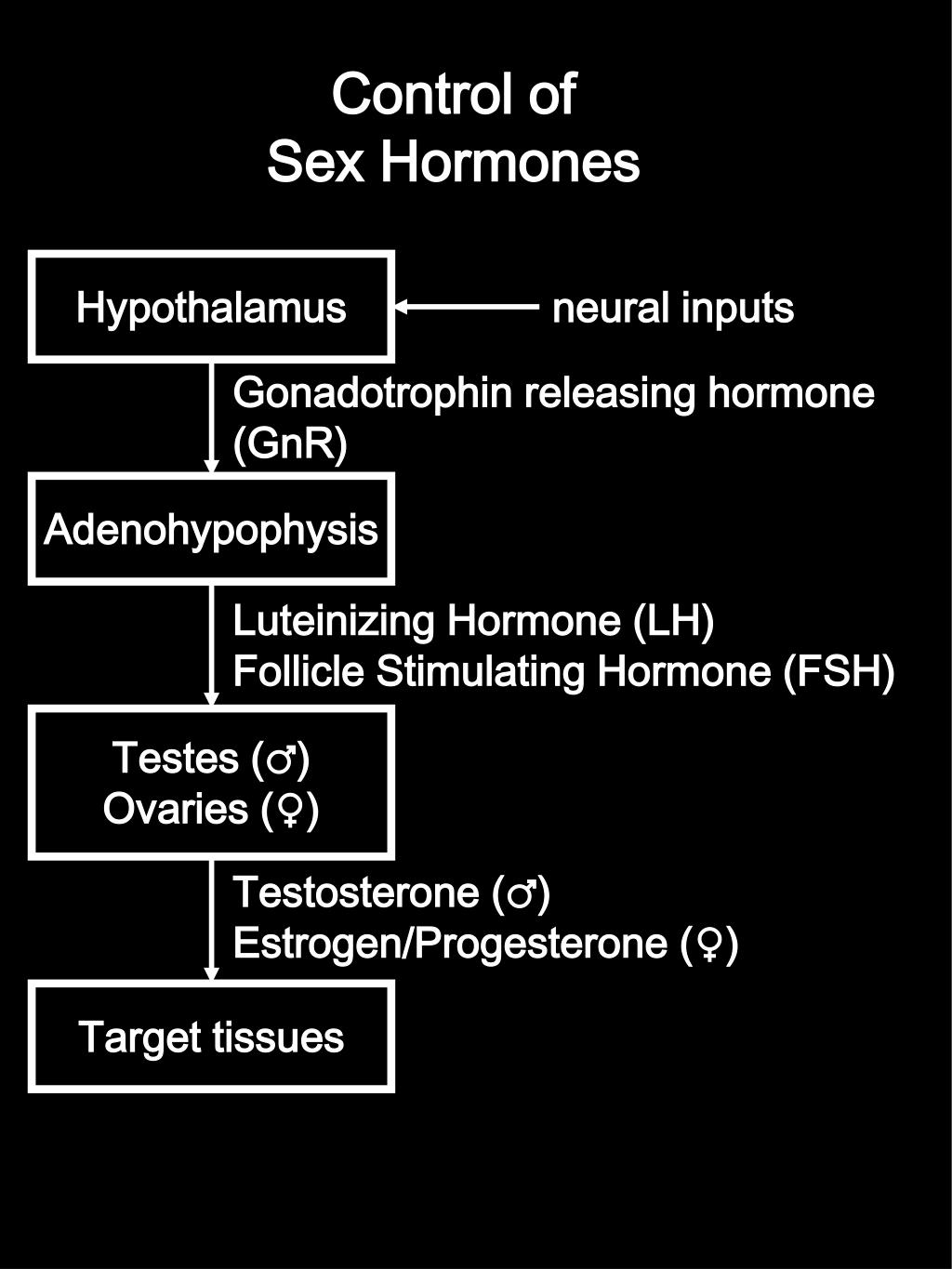 Control of
Sex Hormones

Hypothalamus

neural inputs

Gonadotrophin releasing hormone (GnR)

Adenohypophysis

Luteinizing Hormone (LH)
Follicle Stimulating Hormone (FSH)

Testes (♂)
Ovaries (♀)

Testosterone (♂)
Estrogen/Progesterone (♀)

Target tissues